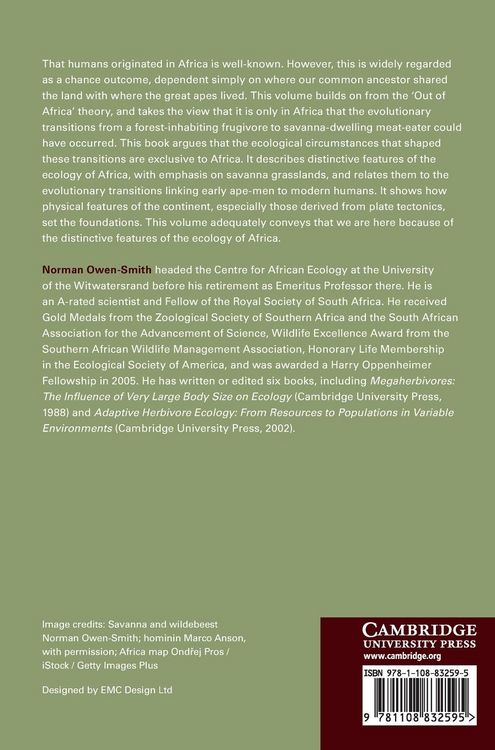 That humans originated in Africa is well-known. However, this is widely regarded as a chance outcome, dependent simply on where our common ancestor shared the land with where the great apes lived. This volume builds on from the 'Out of Africa' theory, and takes the view that it is only in Africa that the evolutionary transitions from a forest-inhabiting frugivore to savanna-dwelling meat-eater could have occurred. This book argues that the ecological circumstances that shaped these transitions are exclusive to Africa. It describes distinctive features of the ecology of Africa, with emphasis on savanna grasslands, and relates them to the evolutionary transitions linking early ape-men to modern humans. It shows how physical features of the continent, especially those derived from plate tectonics, set the foundations. This volume adequately conveys that we are here because of the distinctive features of the ecology of Africa.

Norman Owen-Smith headed the Centre for African Ecology at the University of the Witwatersrand before his retirement as Emeritus Professor there. He is an A-rated scientist and Fellow of the Royal Society of South Africa. He received Gold Medals from the Zoological Society of Southern Africa and the South African Association for the Advancement of Science, Wildlife Excellence Award from the Southern African Wildlife Management Association, Honorary Life Membership in the Ecological Society of America, and was awarded a Harry Oppenheimer Fellowship in 2005. He has written or edited six books, including Megaherbivores: The Influence of Very Large Body Size on Ecology (Cambridge University Press, 1988) and Adaptive Herbivore Ecology: From Resources to Populations in Variable Environments (Cambridge University Press, 2002).

Image credits: Savanna and wildebeest Norman Owen-Smith; hominin Marco Anson, with permission; Africa map Ondřej Pros / iStock / Getty Images Plus

Designed by EMC Design Ltd

CAMBRIDGE
UNIVERSITY PRESS
www.cambridge.org

ISBN 978-1-108-83259-5

9 781108 832595 >